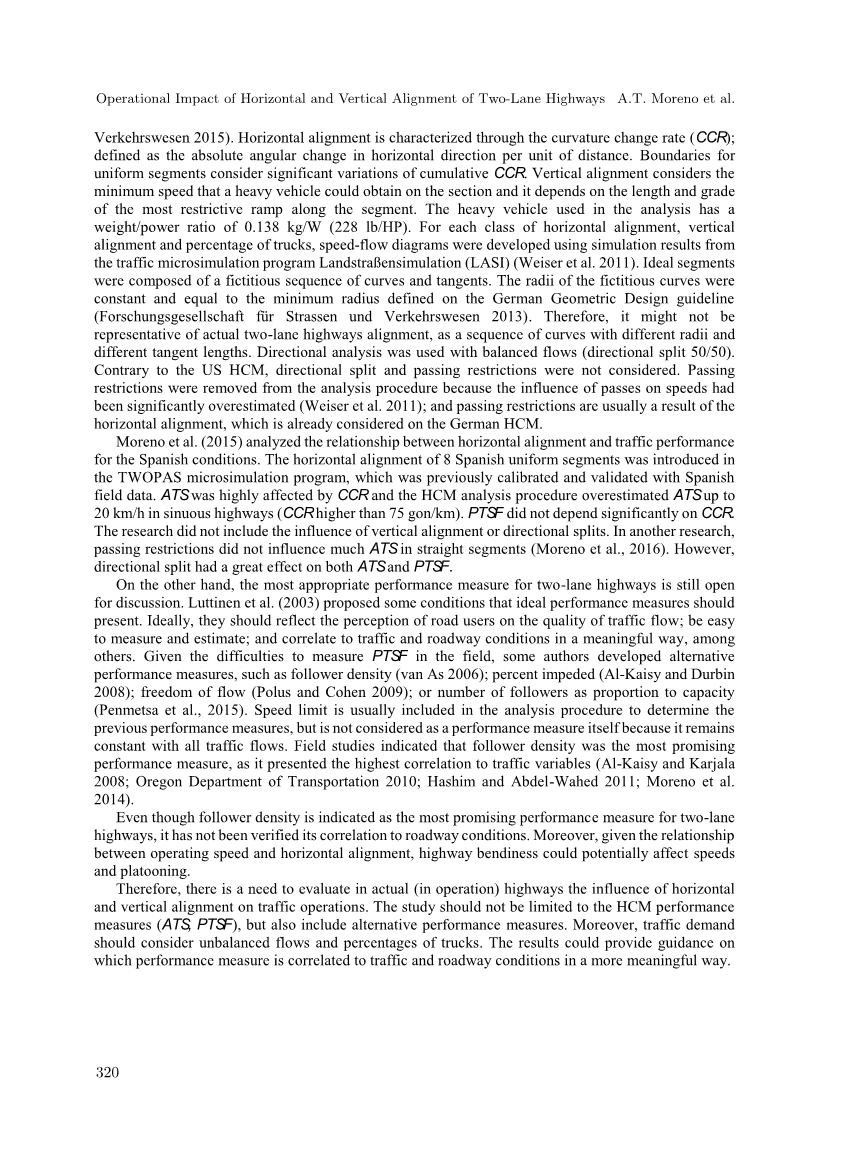 Operational Impact of Horizontal and Vertical Alignment of Two-Lane Highways A.T. Moreno et al.

Verkehrswesen 2015). Horizontal alignment is characterized through the curvature change rate (CCR); defined as the absolute angular change in horizontal direction per unit of distance. Boundaries for uniform segments consider significant variations of cumulative CCR. Vertical alignment considers the minimum speed that a heavy vehicle could obtain on the section and it depends on the length and grade of the most restrictive ramp along the segment. The heavy vehicle used in the analysis has a weight/power ratio of 0.138 kg/W (228 lb/HP). For each class of horizontal alignment, vertical alignment and percentage of trucks, speed-flow diagrams were developed using simulation results from the traffic microsimulation program Landstraßensimulation (LASI) (Weiser et al. 2011). Ideal segments were composed of a fictitious sequence of curves and tangents. The radii of the fictitious curves were constant and equal to the minimum radius defined on the German Geometric Design guideline (Forschungsgesellschaft für Strassen und Verkehrswesen 2013). Therefore, it might not be representative of actual two-lane highways alignment, as a sequence of curves with different radii and different tangent lengths. Directional analysis was used with balanced flows (directional split 50/50). Contrary to the US HCM, directional split and passing restrictions were not considered. Passing restrictions were removed from the analysis procedure because the influence of passes on speeds had been significantly overestimated (Weiser et al. 2011); and passing restrictions are usually a result of the horizontal alignment, which is already considered on the German HCM.

Moreno et al. (2015) analyzed the relationship between horizontal alignment and traffic performance for the Spanish conditions. The horizontal alignment of 8 Spanish uniform segments was introduced in the TWOPAS microsimulation program, which was previously calibrated and validated with Spanish field data. ATS was highly affected by CCR and the HCM analysis procedure overestimated ATS up to 20 km/h in sinuous highways (CCR higher than 75 gon/km). PTSF did not depend significantly on CCR. The research did not include the influence of vertical alignment or directional splits. In another research, passing restrictions did not influence much ATS in straight segments (Moreno et al., 2016). However, directional split had a great effect on both ATS and PTSF.

On the other hand, the most appropriate performance measure for two-lane highways is still open for discussion. Luttinen et al. (2003) proposed some conditions that ideal performance measures should present. Ideally, they should reflect the perception of road users on the quality of traffic flow; be easy to measure and estimate; and correlate to traffic and roadway conditions in a meaningful way, among others. Given the difficulties to measure PTSF in the field, some authors developed alternative performance measures, such as follower density (van As 2006); percent impeded (Al-Kaisy and Durbin 2008); freedom of flow (Polus and Cohen 2009); or number of followers as proportion to capacity (Penmetsa et al., 2015). Speed limit is usually included in the analysis procedure to determine the previous performance measures, but is not considered as a performance measure itself because it remains constant with all traffic flows. Field studies indicated that follower density was the most promising performance measure, as it presented the highest correlation to traffic variables (Al-Kaisy and Karjala 2008; Oregon Department of Transportation 2010; Hashim and Abdel-Wahed 2011; Moreno et al. 2014).

Even though follower density is indicated as the most promising performance measure for two-lane highways, it has not been verified its correlation to roadway conditions. Moreover, given the relationship between operating speed and horizontal alignment, highway bendiness could potentially affect speeds and platooning.

Therefore, there is a need to evaluate in actual (in operation) highways the influence of horizontal and vertical alignment on traffic operations. The study should not be limited to the HCM performance measures (ATS, PTSF), but also include alternative performance measures. Moreover, traffic demand should consider unbalanced flows and percentages of trucks. The results could provide guidance on which performance measure is correlated to traffic and roadway conditions in a more meaningful way.

320